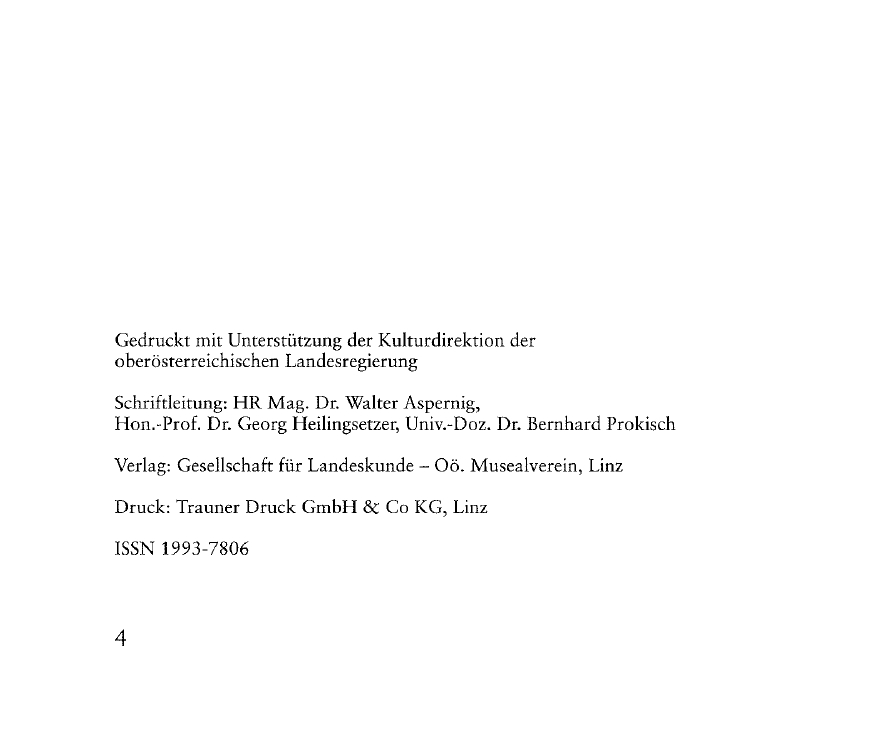 Gedruckt mit Unterstützung der Kulturdirektion der oberösterreichischen Landesregierung

Schriftleitung: HR Mag. Dr. Walter Aspernig,
Hon.-Prof. Dr. Georg Heilingsetzer, Univ.-Doz. Dr. Bernhard Prokisch

Verlag: Gesellschaft für Landeskunde – Oö. Musealverein, Linz

Druck: Trauner Druck GmbH & Co KG, Linz

ISSN 1993-7806

4